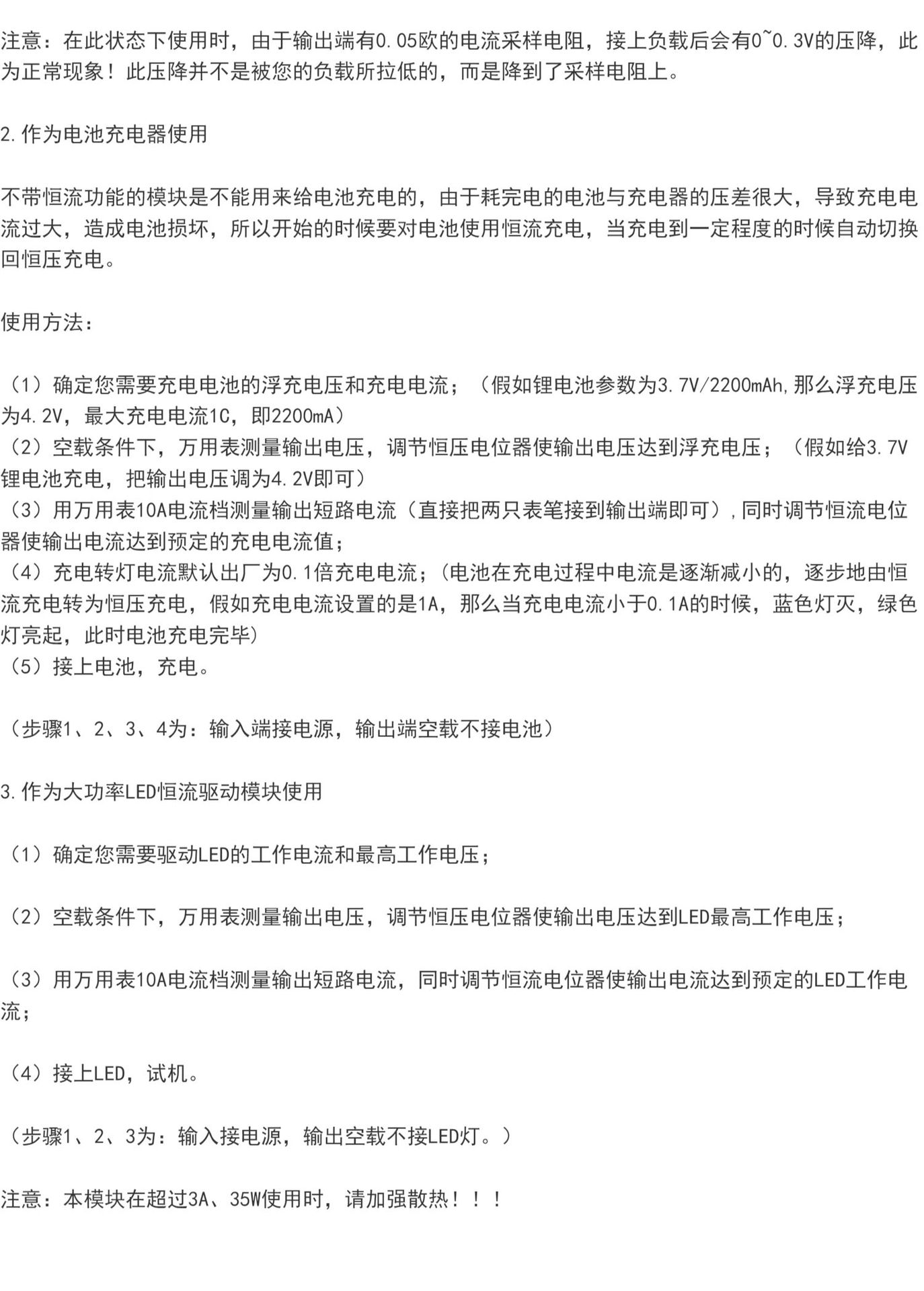 注意：在此状态下使用时，由于输出端有0.05欧的电流采样电阻，接上负载后会有0~0.3V的压降，此为正常现象！此压降并不是被您的负载所拉低的，而是降到了采样电阻上。

2.作为电池充电器使用

不带恒流功能的模块是不能用来给电池充电的，由于耗完电的电池与充电器的压差很大，导致充电电流过大，造成电池损坏，所以开始的时候要对电池使用恒流充电，当充电到一定程度的时候自动切换回恒压充电。

使用方法：

（1）确定您需要充电电池的浮充电压和充电电流；（假如锂电池参数为3.7V/2200mAh,那么浮充电压为4.2V，最大充电电流1C，即2200mA）
（2）空载条件下，万用表测量输出电压，调节恒压电位器使输出电压达到浮充电压；（假如给3.7V锂电池充电，把输出电压调为4.2V即可）
（3）用万用表10A电流档测量输出短路电流（直接把两只表笔接到输出端即可）,同时调节恒流电位器使输出电流达到预定的充电电流值；
（4）充电转灯电流默认出厂为0.1倍充电电流；(电池在充电过程中电流是逐渐减小的，逐步地由恒流充电转为恒压充电，假如充电电流设置的是1A，那么当充电电流小于0.1A的时候，蓝色灯灭，绿色灯亮起，此时电池充电完毕)
（5）接上电池，充电。

（步骤1、2、3、4为：输入端接电源，输出端空载不接电池）

3.作为大功率LED恒流驱动模块使用

（1）确定您需要驱动LED的工作电流和最高工作电压；

（2）空载条件下，万用表测量输出电压，调节恒压电位器使输出电压达到LED最高工作电压；

（3）用万用表10A电流档测量输出短路电流，同时调节恒流电位器使输出电流达到预定的LED工作电流；

（4）接上LED，试机。

（步骤1、2、3为：输入接电源，输出空载不接LED灯。）

注意：本模块在超过3A、35W使用时，请加强散热！！！